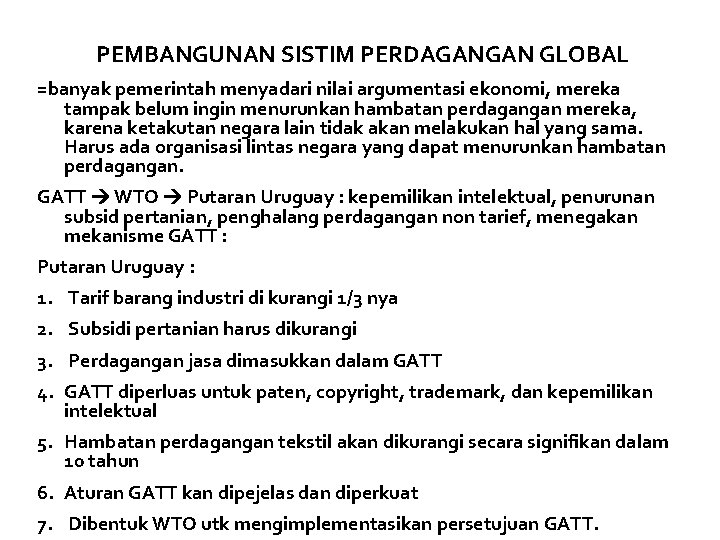 PEMBANGUNAN SISTIM PERDAGANGAN GLOBAL

=banyak pemerintah menyadari nilai argumentasi ekonomi, mereka tampak belum ingin menurunkan hambatan perdagangan mereka, karena ketakutan negara lain tidak akan melakukan hal yang sama. Harus ada organisasi lintas negara yang dapat menurunkan hambatan perdagangan.

GATT → WTO → Putaran Uruguay : kepemilikan intelektual, penurunan subsid pertanian, penghalang perdagangan non tarief, menegakan mekanisme GATT :

Putaran Uruguay :

1. Tarif barang industri di kurangi 1/3 nya

2. Subsidi pertanian harus dikurangi

3. Perdagangan jasa dimasukkan dalam GATT

4. GATT diperluas untuk paten, copyright, trademark, dan kepemilikan intelektual

5. Hambatan perdagangan tekstil akan dikurangi secara signifikan dalam 10 tahun

6. Aturan GATT kan dipejelas dan diperkuat

7. Dibentuk WTO utk mengimplementasikan persetujuan GATT.